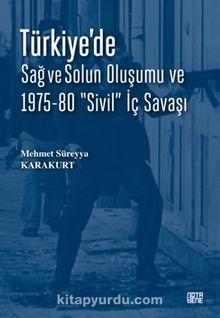 Türkiye'de
Sağ ve Solun Oluşumu ve
1975-80 "Sivil" İç Savaşı

Mehmet Süreyya
KARAKURT

kitapyurdu.com

nota bene